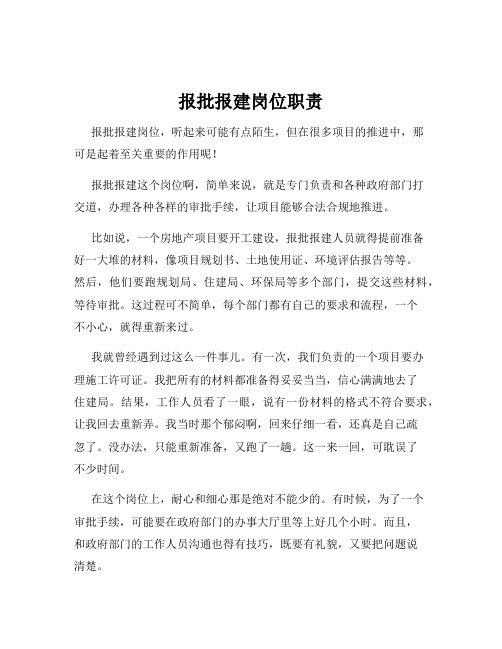 报批报建岗位职责

报批报建岗位，听起来可能有点陌生，但在很多项目的推进中，那可是起着至关重要的作用呢！

报批报建这个岗位啊，简单来说，就是专门负责和各种政府部门打交道，办理各种各样的审批手续，让项目能够合法合规地推进。

比如说，一个房地产项目要开工建设，报批报建人员就得提前准备好一大堆的材料，像项目规划书、土地使用证、环境评估报告等等。然后，他们要跑规划局、住建局、环保局等多个部门，提交这些材料，等待审批。这过程可不简单，每个部门都有自己的要求和流程，一个不小心，就得重新来过。

我就曾经遇到过这么一件事儿。有一次，我们负责的一个项目要办理施工许可证。我把所有的材料都准备得妥妥当当，信心满满地去了住建局。结果，工作人员看了一眼，说有一份材料的格式不符合要求，让我回去重新弄。我当时那个郁闷啊，回来仔细一看，还真是自己疏忽了。没办法，只能重新准备，又跑了一趟。这一来一回，可耽误了不少时间。

在这个岗位上，耐心和细心那是绝对不能少的。有时候，为了一个审批手续，可能要在政府部门的办事大厅里等上好几个小时。而且，和政府部门的工作人员沟通也得有技巧，既要有礼貌，又要把问题说清楚。